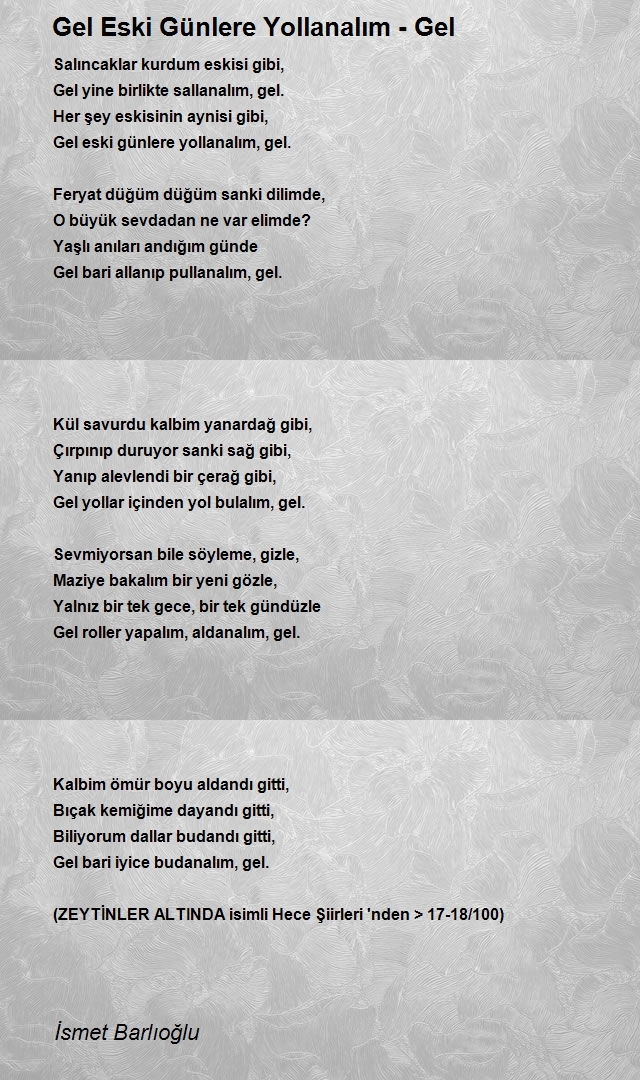 Gel Eski Günlere Yollanalım - Gel

Salıncaklar kurdum eskisi gibi,
Gel yine birlikte sallanalım, gel.
Her şey eskisinin aynisi gibi,
Gel eski günlere yollanalım, gel.

Feryat düğüm düğüm sanki dilimde,
O büyük sevdadan ne var elimde?
Yaşlı anıları andığım günde
Gel bari allanıp pullanalım, gel.

Kül savurdu kalbim yanardağ gibi,
Çırpınıp duruyor sanki sağ gibi,
Yanıp alevlendi bir çerağ gibi,
Gel yollar içinden yol bulalım, gel.

Sevmiyorsan bile söyleme, gizle,
Maziye bakalım bir yeni gözle,
Yalnız bir tek gece, bir tek gündüzle
Gel roller yapalım, aldanalım, gel.

Kalbim ömür boyu aldandı gitti,
Bıçak kemiğime dayandı gitti,
Biliyorum dallar budandı gitti,
Gel bari iyice budanalım, gel.

(ZEYTİNLER ALTINDA isimli Hece Şiirleri 'nden > 17-18/100)

İsmet Barlıoğlu